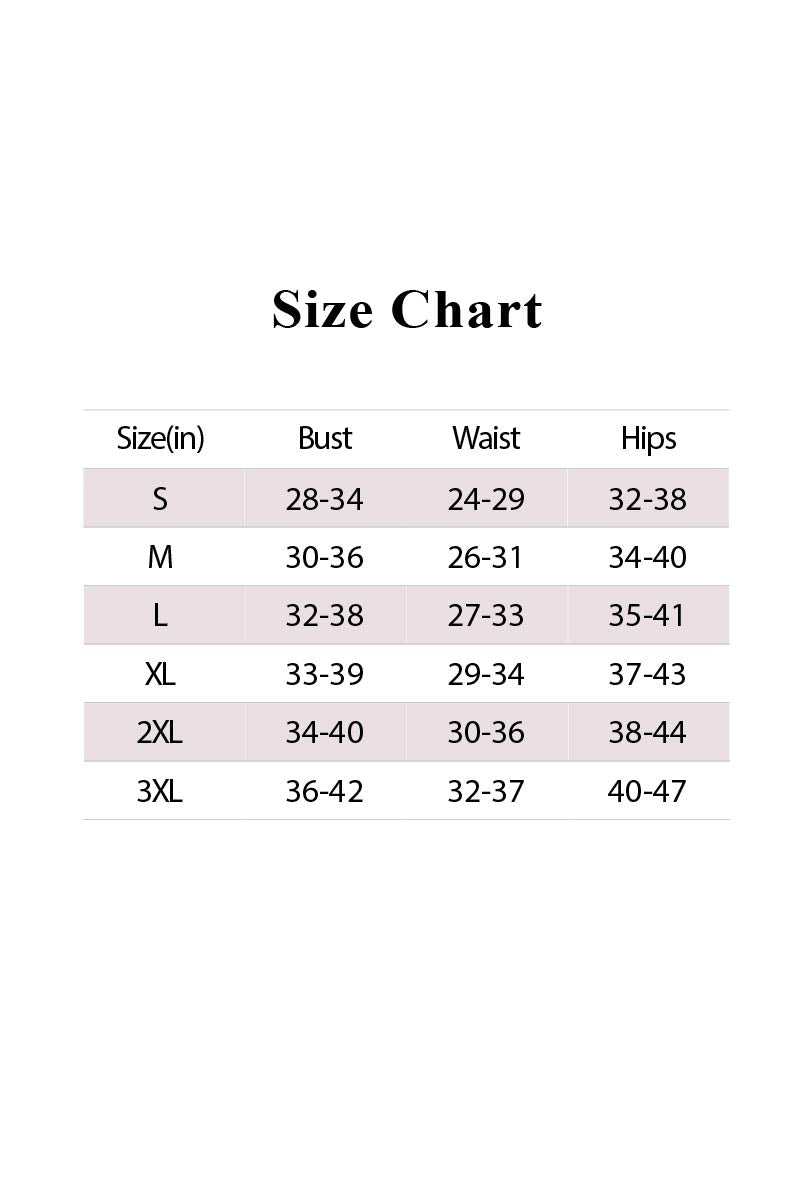 Size Chart

| Size(in) | Bust | Waist | Hips |
|---|---|---|---|
| S | 28-34 | 24-29 | 32-38 |
| M | 30-36 | 26-31 | 34-40 |
| L | 32-38 | 27-33 | 35-41 |
| XL | 33-39 | 29-34 | 37-43 |
| 2XL | 34-40 | 30-36 | 38-44 |
| 3XL | 36-42 | 32-37 | 40-47 |